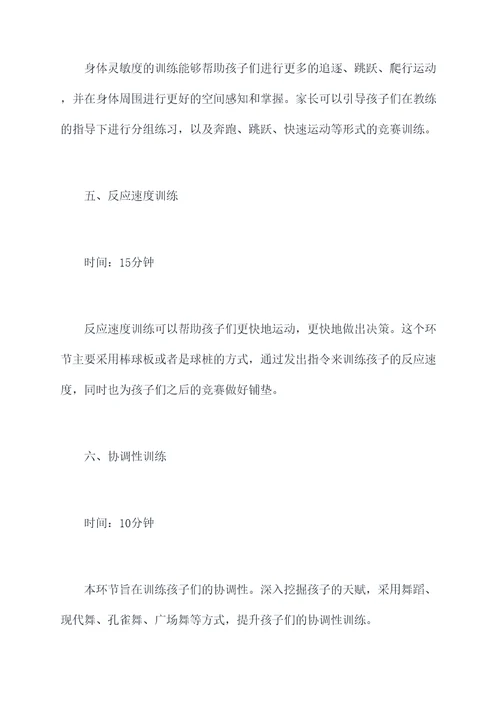 身体灵敏度的训练能够帮助孩子们进行更多的追逐、跳跃、爬行运动，并在身体周围进行更好的空间感知和掌握。家长可以引导孩子们在教练的指导下进行分组练习，以及奔跑、跳跃、快速运动等形式的竞赛训练。

五、反应速度训练

时间：15分钟

反应速度训练可以帮助孩子们更快地运动，更快地做出决策。这个环节主要采用棒球板或者是球桩的方式，通过发出指令来训练孩子的反应速度，同时也为孩子们之后的竞赛做好铺垫。

六、协调性训练

时间：10分钟

本环节旨在训练孩子们的协调性。深入挖掘孩子的天赋，采用舞蹈、现代舞、孔雀舞、广场舞等方式，提升孩子们的协调性训练。